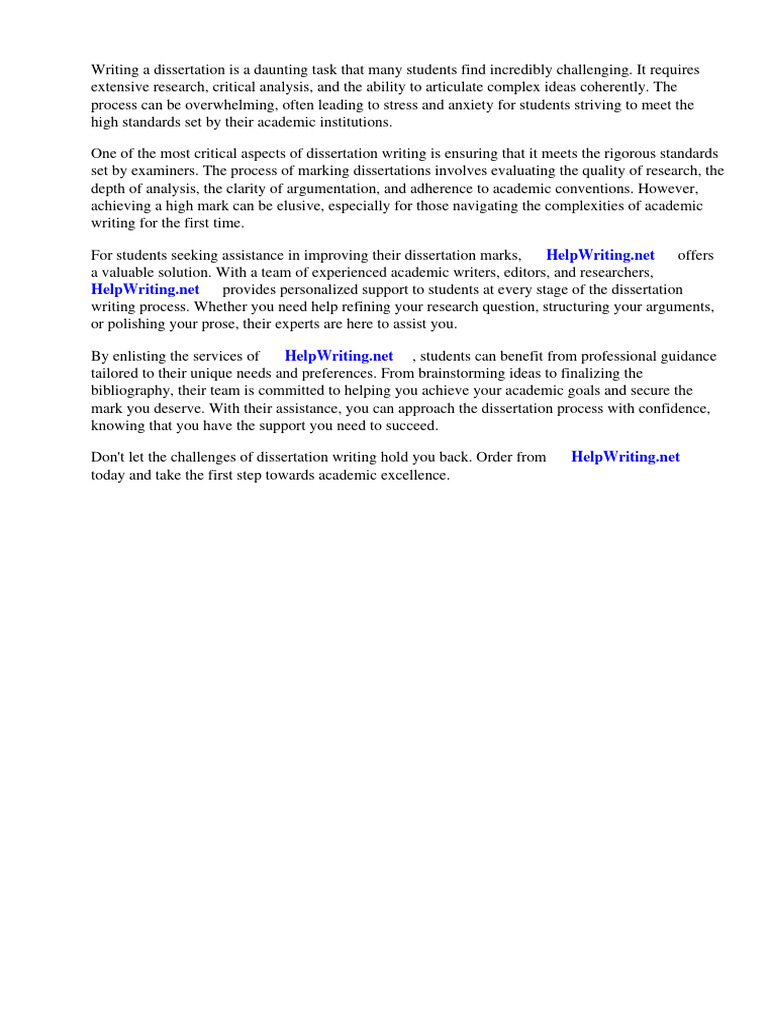 Writing a dissertation is a daunting task that many students find incredibly challenging. It requires extensive research, critical analysis, and the ability to articulate complex ideas coherently. The process can be overwhelming, often leading to stress and anxiety for students striving to meet the high standards set by their academic institutions.

One of the most critical aspects of dissertation writing is ensuring that it meets the rigorous standards set by examiners. The process of marking dissertations involves evaluating the quality of research, the depth of analysis, the clarity of argumentation, and adherence to academic conventions. However, achieving a high mark can be elusive, especially for those navigating the complexities of academic writing for the first time.

For students seeking assistance in improving their dissertation marks, HelpWriting.net offers a valuable solution. With a team of experienced academic writers, editors, and researchers, HelpWriting.net provides personalized support to students at every stage of the dissertation writing process. Whether you need help refining your research question, structuring your arguments, or polishing your prose, their experts are here to assist you.

By enlisting the services of HelpWriting.net , students can benefit from professional guidance tailored to their unique needs and preferences. From brainstorming ideas to finalizing the bibliography, their team is committed to helping you achieve your academic goals and secure the mark you deserve. With their assistance, you can approach the dissertation process with confidence, knowing that you have the support you need to succeed.

Don't let the challenges of dissertation writing hold you back. Order from HelpWriting.net today and take the first step towards academic excellence.